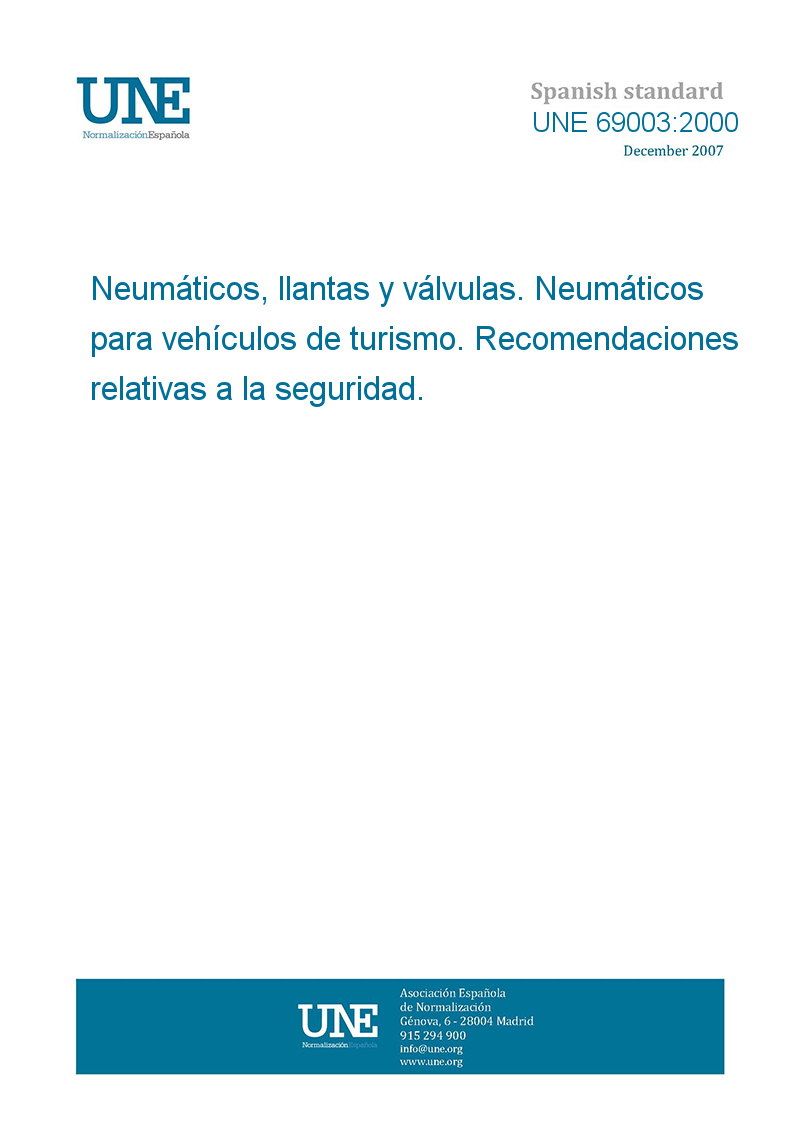 UNE
NormalizaciónEspañola

Spanish standard
UNE 69003:2000
December 2007

Neumáticos, llantas y válvulas. Neumáticos para vehículos de turismo. Recomendaciones relativas a la seguridad.

UNE
NormalizaciónEspañola

Asociación Española
de Normalización
Génova, 6 - 28004 Madrid
915 294 900
info@une.org
www.une.org